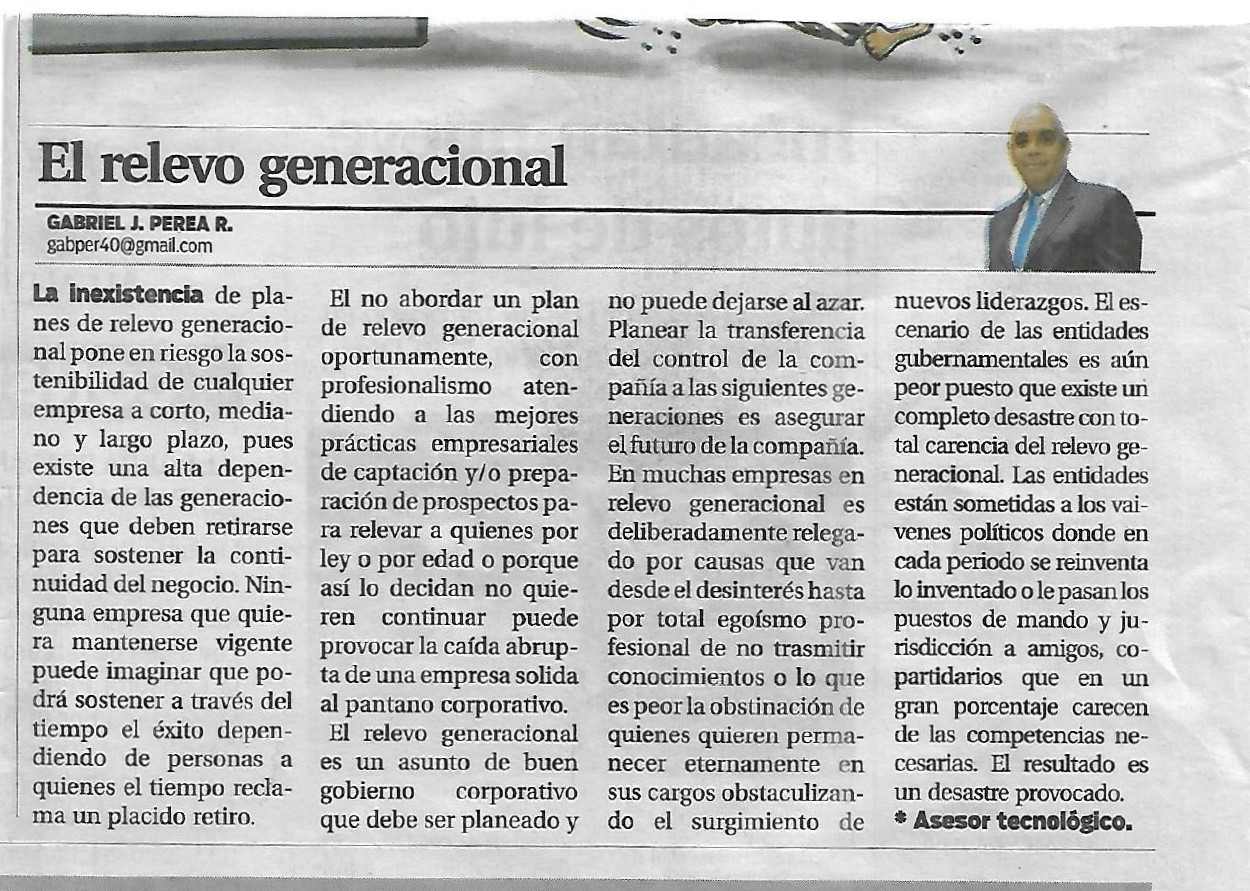 El relevo generacional

GABRIEL J. PEREA R.
gabper40@gmail.com

La inexistencia de planes de relevo generacional pone en riesgo la sostenibilidad de cualquier empresa a corto, mediano y largo plazo, pues existe una alta dependencia de las generaciones que deben retirarse para sostener la continuidad del negocio. Ninguna empresa que quiera mantenerse vigente puede imaginar que podrá sostener a través del tiempo el éxito dependiendo de personas a quienes el tiempo reclama un placido retiro.

El no abordar un plan de relevo generacional oportunamente, con profesionalismo atendiendo a las mejores prácticas empresariales de captación y/o preparación de prospectos para relevar a quienes por ley o por edad o porque así lo decidan no quieren continuar puede provocar la caída abrupta de una empresa solida al pantano corporativo.

El relevo generacional es un asunto de buen gobierno corporativo que debe ser planeado y no puede dejarse al azar. Planear la transferencia del control de la compañía a las siguientes generaciones es asegurar el futuro de la compañía. En muchas empresas en relevo generacional es deliberadamente relegado por causas que van desde el desinterés hasta por total egoísmo profesional de no trasmitir conocimientos o lo que es peor la obstinación de quienes quieren permanecer eternamente en sus cargos obstaculizando el surgimiento de nuevos liderazgos. El escenario de las entidades gubernamentales es aún peor puesto que existe un completo desastre con total carencia del relevo generacional. Las entidades están sometidas a los vaivenes políticos donde en cada periodo se reinventa lo inventado o le pasan los puestos de mando y jurisdicción a amigos, copartidarios que en un gran porcentaje carecen de las competencias necesarias. El resultado es un desastre provocado.

* Asesor tecnológico.